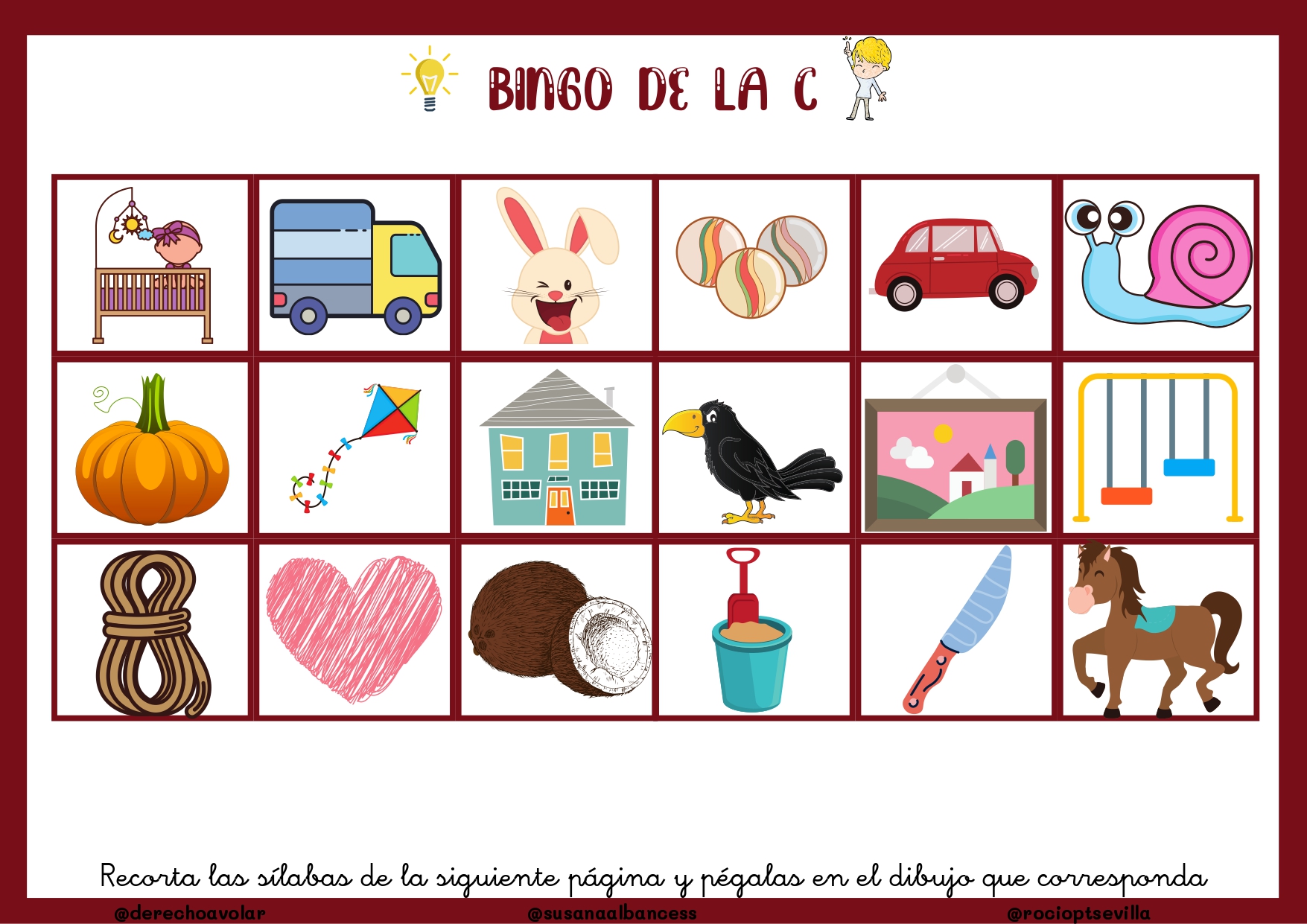 BINGO DE LA C

Recorta las sílabas de la siguiente página y pégalas en el dibujo que corresponda

@derechoavolar @susanaalbancess @rocioptsevilla